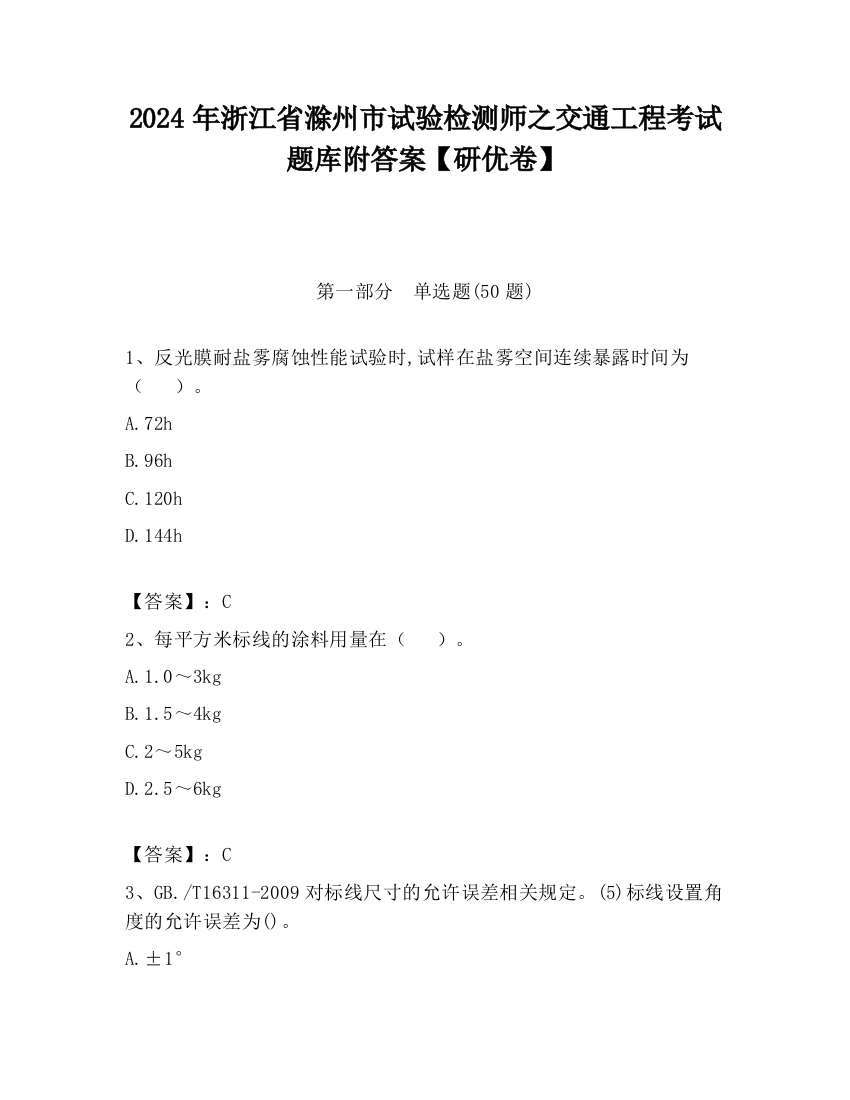 2024 年浙江省滁州市试验检测师之交通工程考试题库附答案【研优卷】

第一部分　单选题(50 题)

1、反光膜耐盐雾腐蚀性能试验时,试样在盐雾空间连续暴露时间为（　　）。

A.72h

B.96h

C.120h

D.144h

【答案】：C

2、每平方米标线的涂料用量在（　　）。

A.1.0～3kg

B.1.5～4kg

C.2～5kg

D.2.5～6kg

【答案】：C

3、GB./T16311-2009 对标线尺寸的允许误差相关规定。(5)标线设置角度的允许误差为()。

A.±1°